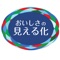 おいしさの
見える化